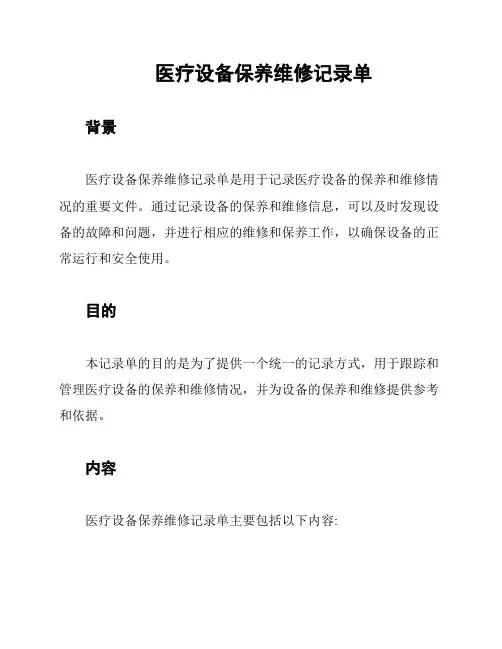 医疗设备保养维修记录单

背景

医疗设备保养维修记录单是用于记录医疗设备的保养和维修情况的重要文件。通过记录设备的保养和维修信息，可以及时发现设备的故障和问题，并进行相应的维修和保养工作，以确保设备的正常运行和安全使用。

目的

本记录单的目的是为了提供一个统一的记录方式，用于跟踪和管理医疗设备的保养和维修情况，并为设备的保养和维修提供参考和依据。

内容

医疗设备保养维修记录单主要包括以下内容: